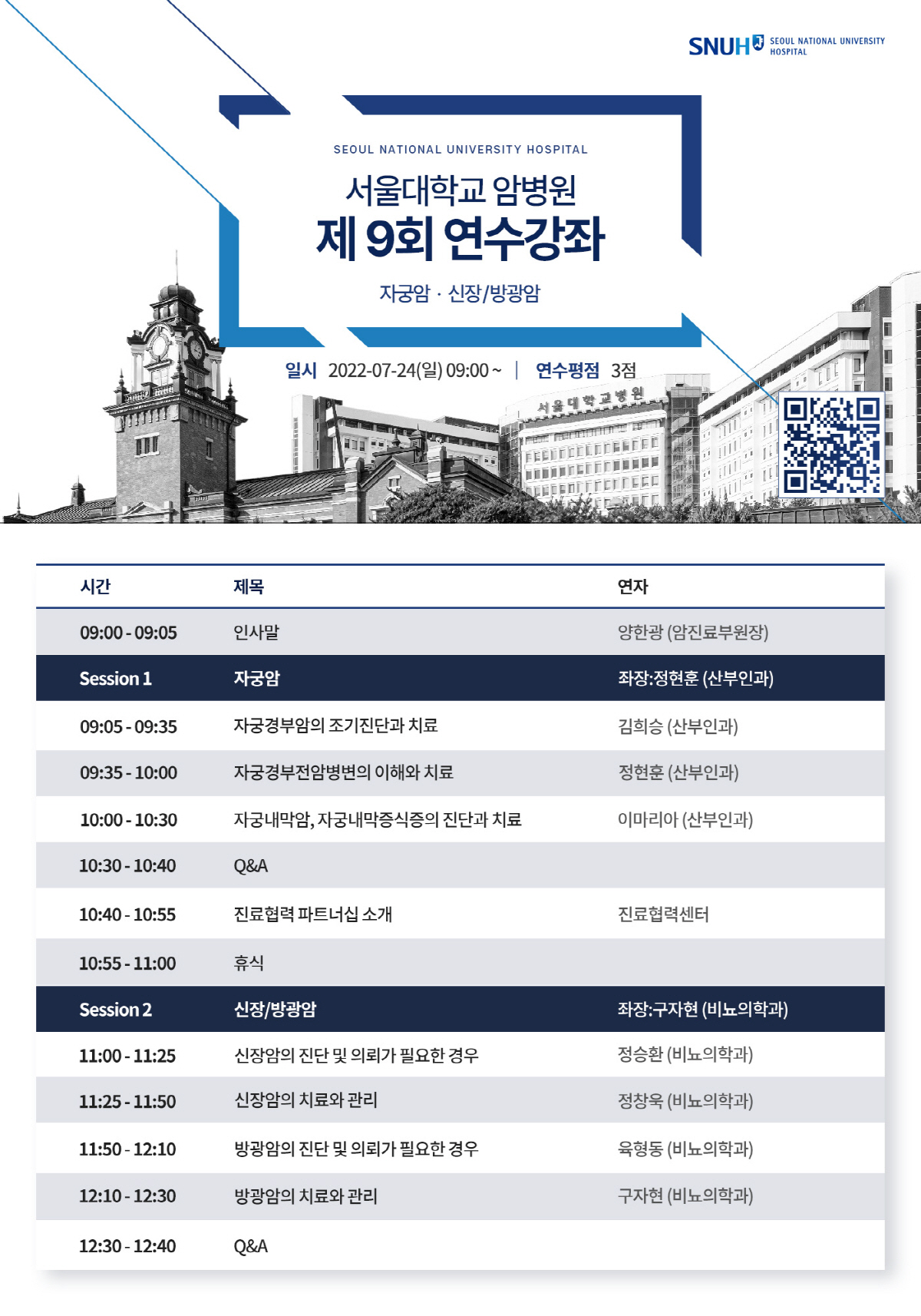 SNUH SEOUL NATIONAL UNIVERSITY HOSPITAL

SEOUL NATIONAL UNIVERSITY HOSPITAL

서울대학교 암병원

제 9회 연수강좌

자궁암 · 신장/방광암

일시 2022-07-24(일) 09:00 ~ | 연수평점 3점

서울대학교병원

| 시간 | 제목 | 연자 |
|---|---|---|
| 09:00 - 09:05 | 인사말 | 양한광 (암진료부원장) |
| Session 1 | 자궁암 | 좌장:정현훈 (산부인과) |
| 09:05 - 09:35 | 자궁경부암의 조기진단과 치료 | 김희승 (산부인과) |
| 09:35 - 10:00 | 자궁경부전암병변의 이해와 치료 | 정현훈 (산부인과) |
| 10:00 - 10:30 | 자궁내막암, 자궁내막증식증의 진단과 치료 | 이마리아 (산부인과) |
| 10:30 - 10:40 | Q&A | |
| 10:40 - 10:55 | 진료협력 파트너십 소개 | 진료협력센터 |
| 10:55 - 11:00 | 휴식 | |
| Session 2 | 신장/방광암 | 좌장:구자현 (비뇨의학과) |
| 11:00 - 11:25 | 신장암의 진단 및 의뢰가 필요한 경우 | 정승환 (비뇨의학과) |
| 11:25 - 11:50 | 신장암의 치료와 관리 | 정창욱 (비뇨의학과) |
| 11:50 - 12:10 | 방광암의 진단 및 의뢰가 필요한 경우 | 육형동 (비뇨의학과) |
| 12:10 - 12:30 | 방광암의 치료와 관리 | 구자현 (비뇨의학과) |
| 12:30 - 12:40 | Q&A | |